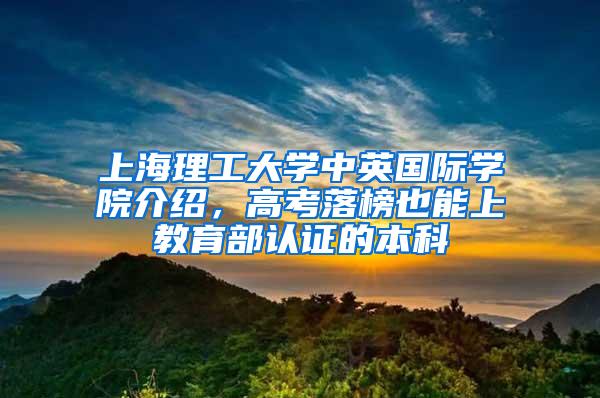 上海理工大学中英国际学院介绍，高考落榜也能上教育部认证的本科